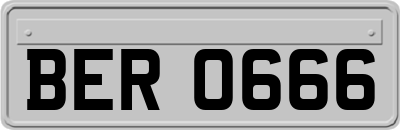 BER 0666